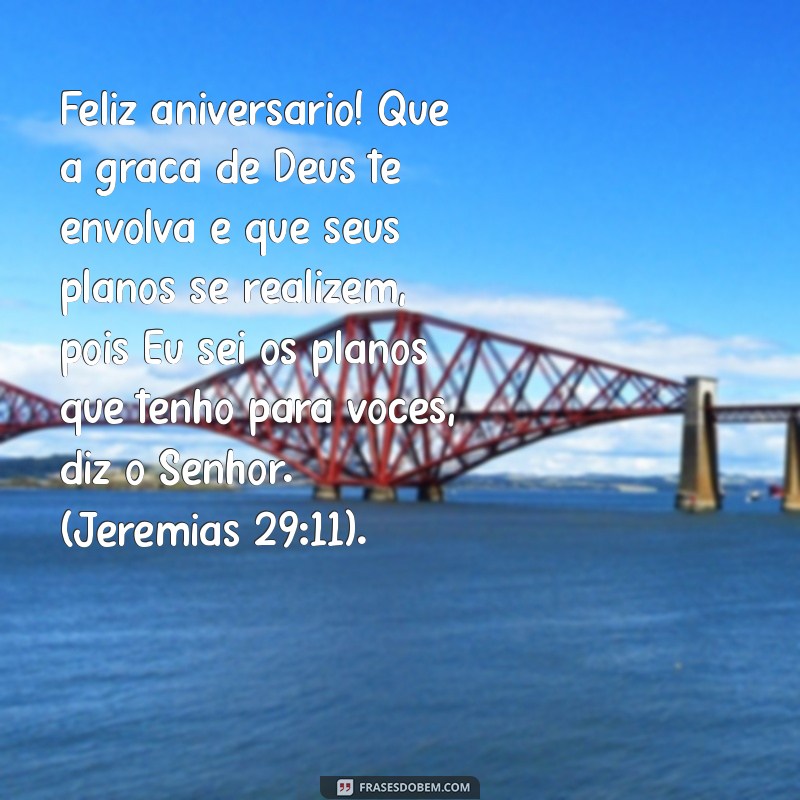 Feliz aniversario! Que a graca de Deus te envolva e que seus planos se realizem, pois Eu sei os planos que tenho para voces, diz o Senhor. (Jeremias 29:11).

FRASESDOBEM.COM